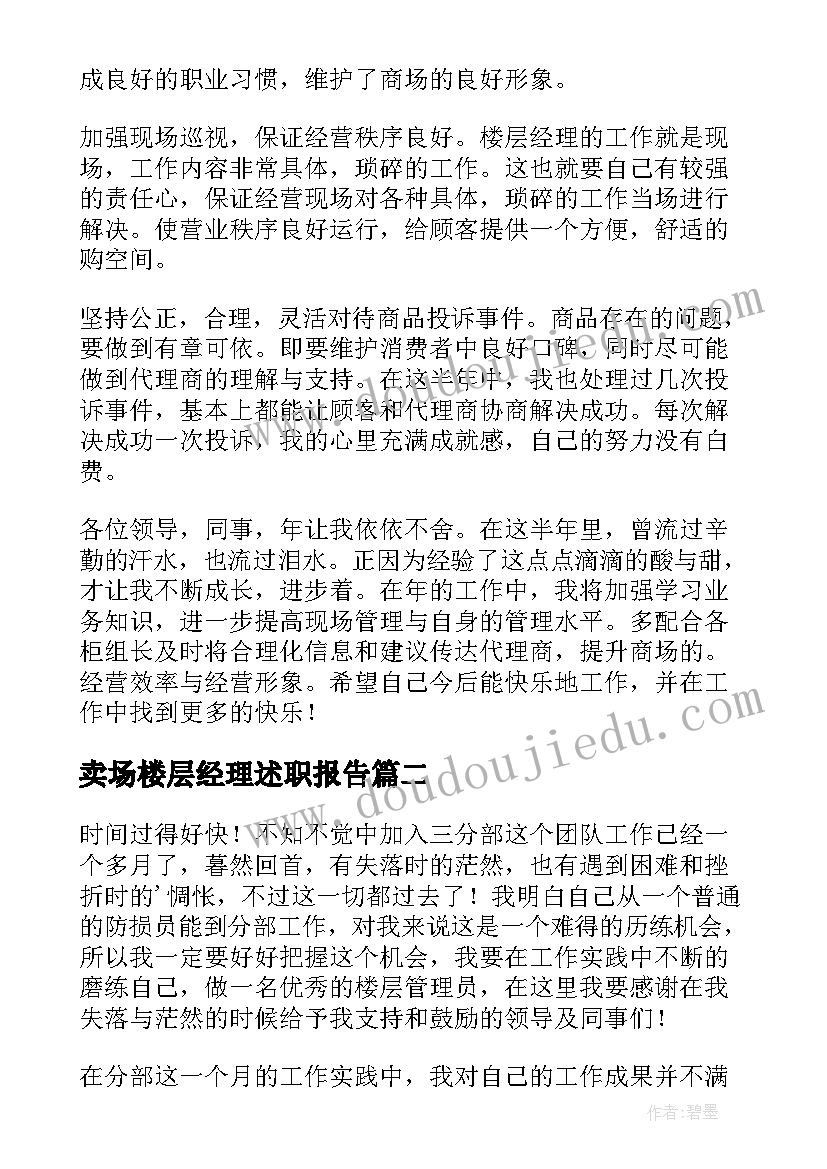 成良好的职业习惯，维护了商场的良好形象。

加强现场巡视，保证经营秩序良好。楼层经理的工作就是现场，工作内容非常具体，琐碎的工作。这也就要自己有较强的责任心，保证经营现场对各种具体，琐碎的工作当场进行解决。使营业秩序良好运行，给顾客提供一个方便，舒适的购空间。

坚持公正，合理，灵活对待商品投诉事件。商品存在的问题，要做到有章可依。即要维护消费者中良好口碑，同时尽可能做到代理商的理解与支持。在这半年中，我也处理过几次投诉事件，基本上都能让顾客和代理商协商解决成功。每次解决成功一次投诉，我的心里充满成就感，自己的努力没有白费。

各位领导，同事，年让我依依不舍。在这半年里，曾流过辛勤的汗水，也流过泪水。正因为经验了这点点滴滴的酸与甜，才让我不断成长，进步着。在年的工作中，我将加强学习业务知识，进一步提高现场管理与自身的管理水平。多配合各柜组长及时将合理化信息和建议传达代理商，提升商场的。经营效率与经营形象。希望自己今后能快乐地工作，并在工作中找到更多的快乐！

卖场楼层经理述职报告篇二

时间过得好快！不知不觉中加入三分部这个团队工作已经一个多月了，暮然回首，有失落时的茫然，也有遇到困难和挫折时的’惆怅，不过这一切都过去了！我明白自己从一个普通的防损员能到分部工作，对我来说这是一个难得的历练机会，所以我一定要好好把握这个机会，我要在工作实践中不断的磨练自己，做一名优秀的楼层管理员，在这里我要感谢在我失落与茫然的时候给予我支持和鼓励的领导及同事们！

在分部这一个月的工作实践中，我对自己的工作成果并不满

www.doudoujiedu.com

作者：碧墨